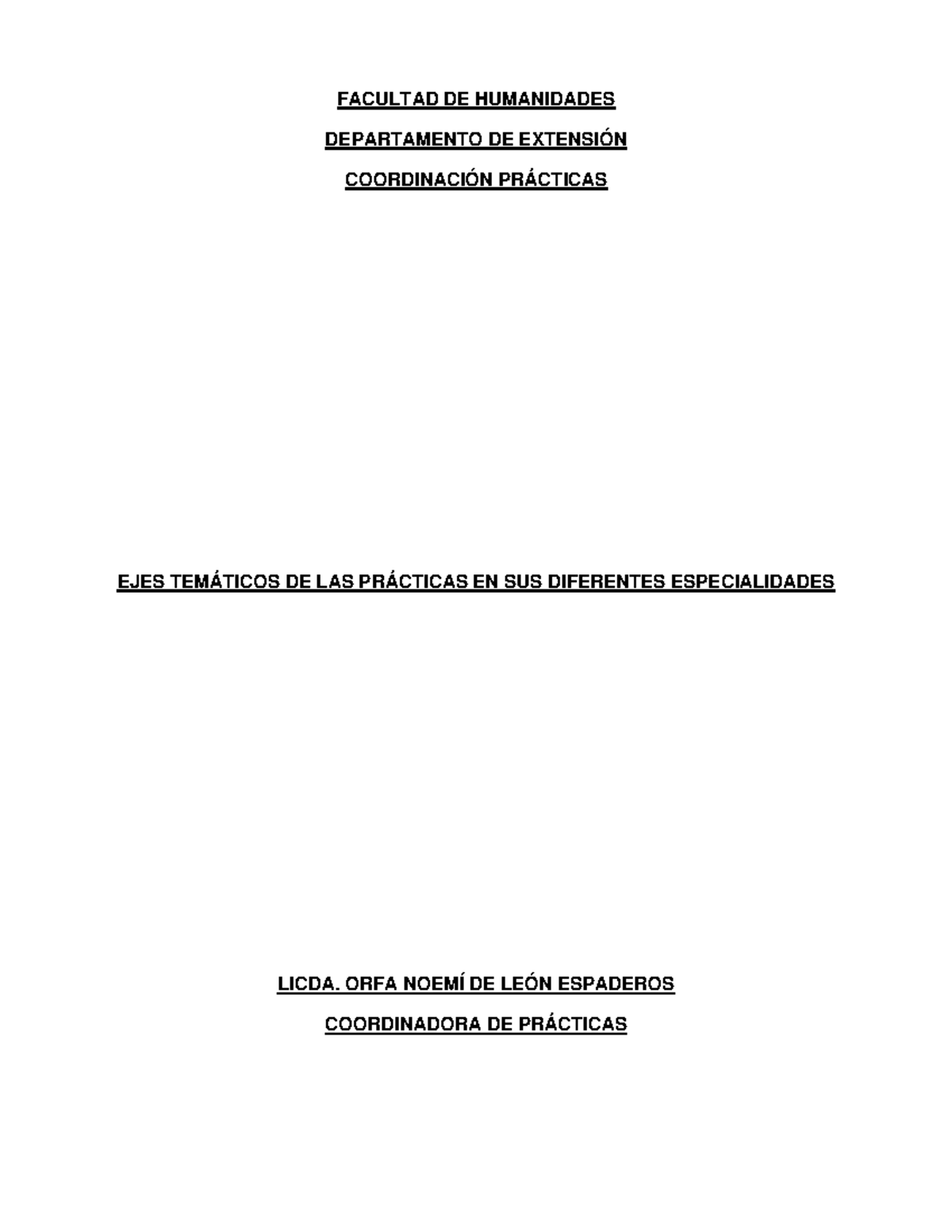 FACULTAD DE HUMANIDADES

DEPARTAMENTO DE EXTENSIÓN

COORDINACIÓN PRÁCTICAS

EJES TEMÁTICOS DE LAS PRÁCTICAS EN SUS DIFERENTES ESPECIALIDADES

LICDA. ORFA NOEMÍ DE LEÓN ESPADEROS

COORDINADORA DE PRÁCTICAS